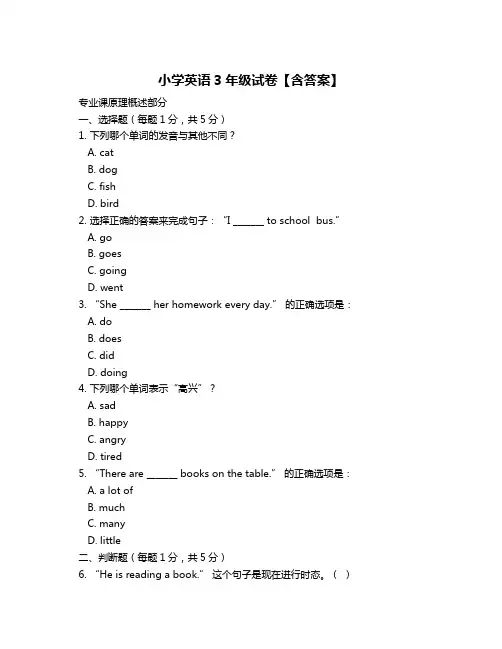 小学英语 3 年级试卷【含答案】

专业课原理概述部分

一、选择题（每题 1 分，共 5 分）

1. 下列哪个单词的发音与其他不同？

A. cat

B. dog

C. fish

D. bird

2. 选择正确的答案来完成句子："I ______ to school bus."

A. go

B. goes

C. going

D. went

3. "She ______ her homework every day." 的正确选项是：

A. do

B. does

C. did

D. doing

4. 下列哪个单词表示"高兴"？

A. sad

B. happy

C. angry

D. tired

5. "There are ______ books on the table." 的正确选项是：

A. a lot of

B. much

C. many

D. little

二、判断题（每题 1 分，共 5 分）

6. "He is reading a book." 这个句子是现在进行时态。（ ）